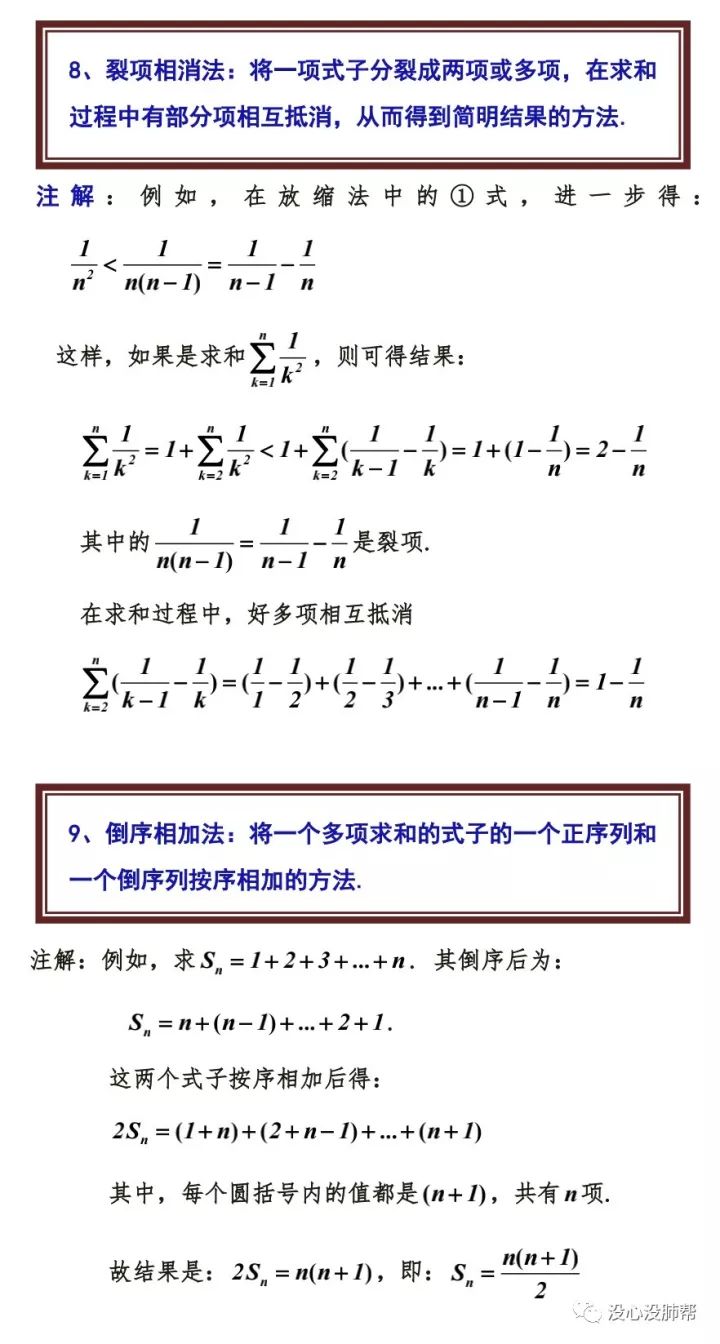 8、裂项相消法：将一项式子分裂成两项或多项，在求和过程中有部分项相互抵消，从而得到简明结果的方法.

注解：例如，在放缩法中的①式，进一步得：

$\frac{1}{n^2} < \frac{1}{n(n-1)} = \frac{1}{n-1} - \frac{1}{n}$

这样，如果是求和$\sum_{k=1}^{n} \frac{1}{k^2}$，则可得结果：

$\sum_{k=1}^{n} \frac{1}{k^2} = 1 + \sum_{k=2}^{n} \frac{1}{k^2} < 1 + \sum_{k=2}^{n} (\frac{1}{k-1} - \frac{1}{k}) = 1 + (1 - \frac{1}{n}) = 2 - \frac{1}{n}$

其中的$\frac{1}{n(n-1)} = \frac{1}{n-1} - \frac{1}{n}$是裂项.

在求和过程中，好多项相互抵消

$\sum_{k=2}^{n} (\frac{1}{k-1} - \frac{1}{k}) = (\frac{1}{1} - \frac{1}{2}) + (\frac{1}{2} - \frac{1}{3}) + ... + (\frac{1}{n-1} - \frac{1}{n}) = 1 - \frac{1}{n}$

9、倒序相加法：将一个多项求和的式子的一个正序列和一个倒序列按序相加的方法.

注解：例如，求$S_n = 1 + 2 + 3 + ... + n$. 其倒序后为：

$S_n = n + (n-1) + ... + 2 + 1$.

这两个式子按序相加后得：

$2S_n = (1+n) + (2+n-1) + ... + (n+1)$

其中，每个圆括号内的值都是$(n+1)$，共有$n$项.

故结果是：$2S_n = n(n+1)$，即：$S_n = \frac{n(n+1)}{2}$

没心没肺帮